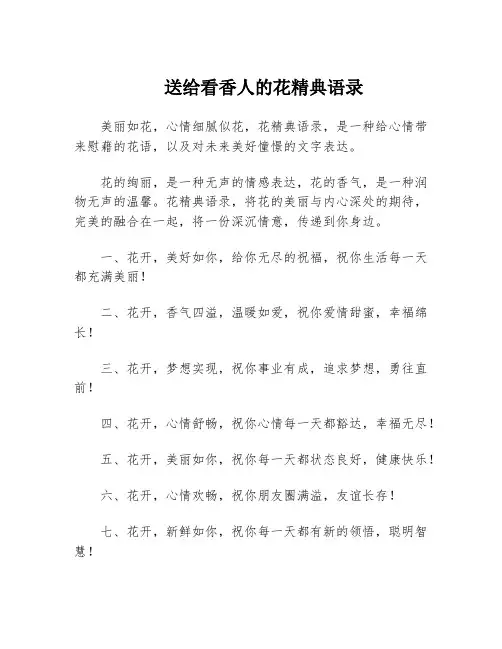 送给看香人的花精典语录

美丽如花，心情细腻似花，花精典语录，是一种给心情带来慰藉的花语，以及对未来美好憧憬的文字表达。

花的绚丽，是一种无声的情感表达，花的香气，是一种润物无声的温馨。花精典语录，将花的美丽与内心深处的期待，完美的融合在一起，将一份深沉情意，传递到你身边。

一、花开，美好如你，给你无尽的祝福，祝你生活每一天都充满美丽！

二、花开，香气四溢，温暖如爱，祝你爱情甜蜜，幸福绵长！

三、花开，梦想实现，祝你事业有成，追求梦想，勇往直前！

四、花开，心情舒畅，祝你心情每一天都豁达，幸福无尽！

五、花开，美丽如你，祝你每一天都状态良好，健康快乐！

六、花开，心情欢畅，祝你朋友圈满溢，友谊长存！

七、花开，新鲜如你，祝你每一天都有新的领悟，聪明智慧！